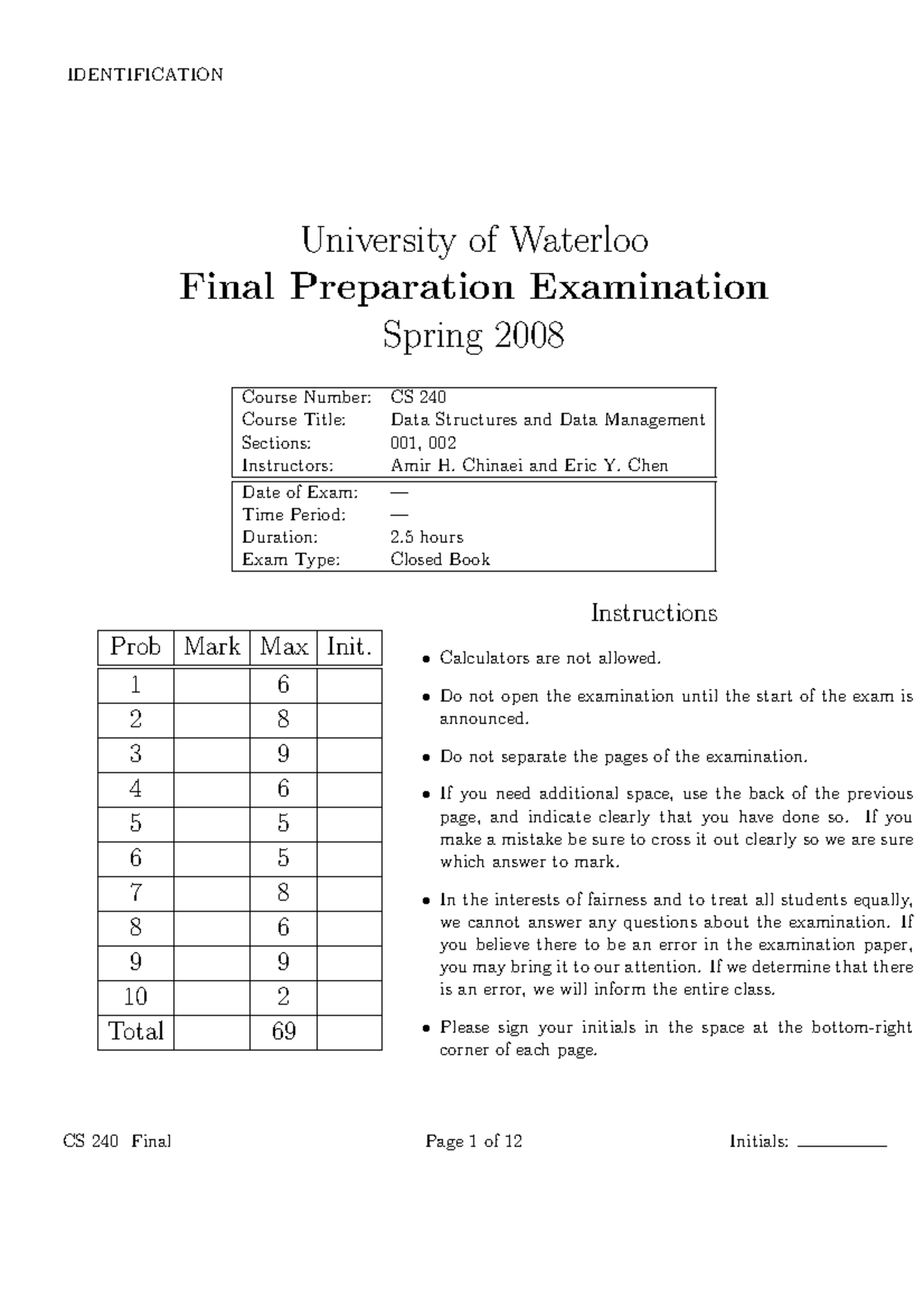 IDENTIFICATION

University of Waterloo
Final Preparation Examination
Spring 2008

Course Number: CS 240
Course Title: Data Structures and Data Management
Sections: 001, 002
Instructors: Amir H. Chinaei and Eric Y. Chen

Date of Exam: —
Time Period: —
Duration: 2.5 hours
Exam Type: Closed Book

| Prob | Mark | Max | Init. |
|---|---|---|---|
| 1 | | 6 | |
| 2 | | 8 | |
| 3 | | 9 | |
| 4 | | 6 | |
| 5 | | 5 | |
| 6 | | 5 | |
| 7 | | 8 | |
| 8 | | 6 | |
| 9 | | 9 | |
| 10 | | 2 | |
| Total | | 69 | |

Instructions

• Calculators are not allowed.

• Do not open the examination until the start of the exam is announced.

• Do not separate the pages of the examination.

• If you need additional space, use the back of the previous page, and indicate clearly that you have done so. If you make a mistake be sure to cross it out clearly so we are sure which answer to mark.

• In the interests of fairness and to treat all students equally, we cannot answer any questions about the examination. If you believe there to be an error in the examination paper, you may bring it to our attention. If we determine that there is an error, we will inform the entire class.

• Please sign your initials in the space at the bottom-right corner of each page.

CS 240 Final Page 1 of 12 Initials: ____